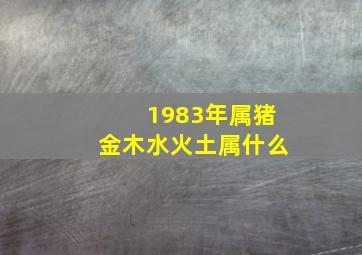 1983年属猪
金木水火土属什么